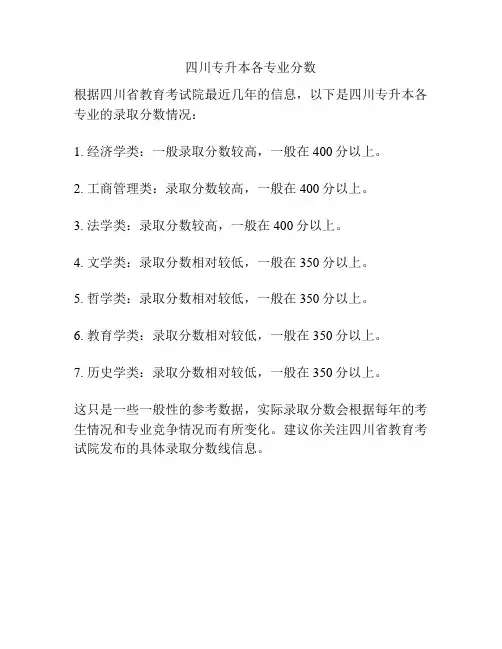 四川专升本各专业分数

根据四川省教育考试院最近几年的信息，以下是四川专升本各专业的录取分数情况：

1. 经济学类：一般录取分数较高，一般在 400 分以上。

2. 工商管理类：录取分数较高，一般在 400 分以上。

3. 法学类：录取分数较高，一般在 400 分以上。

4. 文学类：录取分数相对较低，一般在 350 分以上。

5. 哲学类：录取分数相对较低，一般在 350 分以上。

6. 教育学类：录取分数相对较低，一般在 350 分以上。

7. 历史学类：录取分数相对较低，一般在 350 分以上。

这只是一些一般性的参考数据，实际录取分数会根据每年的考生情况和专业竞争情况而有所变化。建议你关注四川省教育考试院发布的具体录取分数线信息。